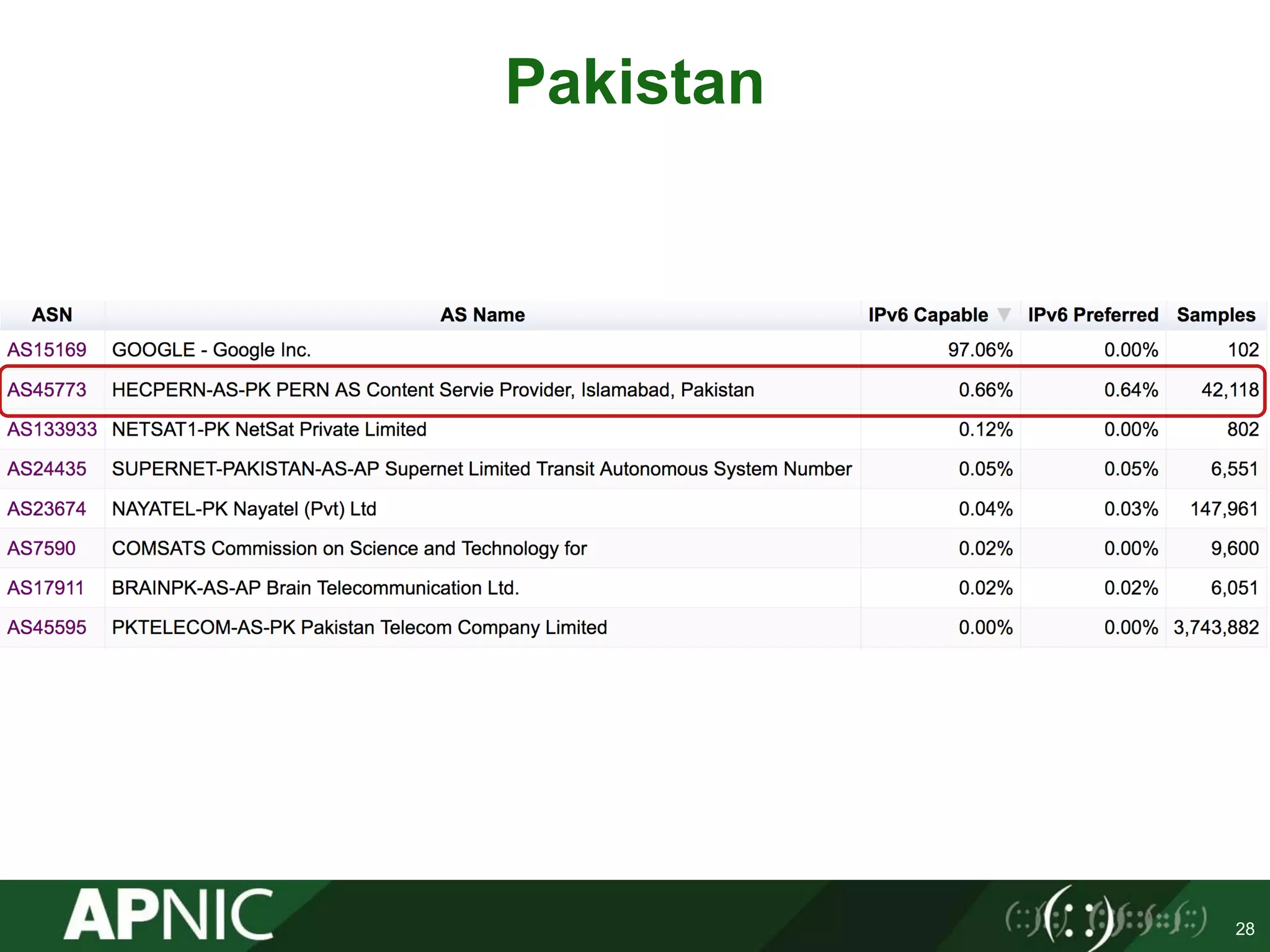 Pakistan

| ASN | AS Name | IPv6 Capable | IPv6 Preferred | Samples |
|---|---|---|---|---|
| AS15169 | GOOGLE - Google Inc. | 97.06% | 0.00% | 102 |
| AS45773 | HECPERN-AS-PK PERN AS Content Servie Provider, Islamabad, Pakistan | 0.66% | 0.64% | 42,118 |
| AS133933 | NETSAT1-PK NetSat Private Limited | 0.12% | 0.00% | 802 |
| AS24435 | SUPERNET-PAKISTAN-AS-AP Supernet Limited Transit Autonomous System Number | 0.05% | 0.05% | 6,551 |
| AS23674 | NAYATEL-PK Nayatel (Pvt) Ltd | 0.04% | 0.03% | 147,961 |
| AS7590 | COMSATS Commission on Science and Technology for | 0.02% | 0.00% | 9,600 |
| AS17911 | BRAINPK-AS-AP Brain Telecommunication Ltd. | 0.02% | 0.02% | 6,051 |
| AS45595 | PKTELECOM-AS-PK Pakistan Telecom Company Limited | 0.00% | 0.00% | 3,743,882 |

APNIC

28